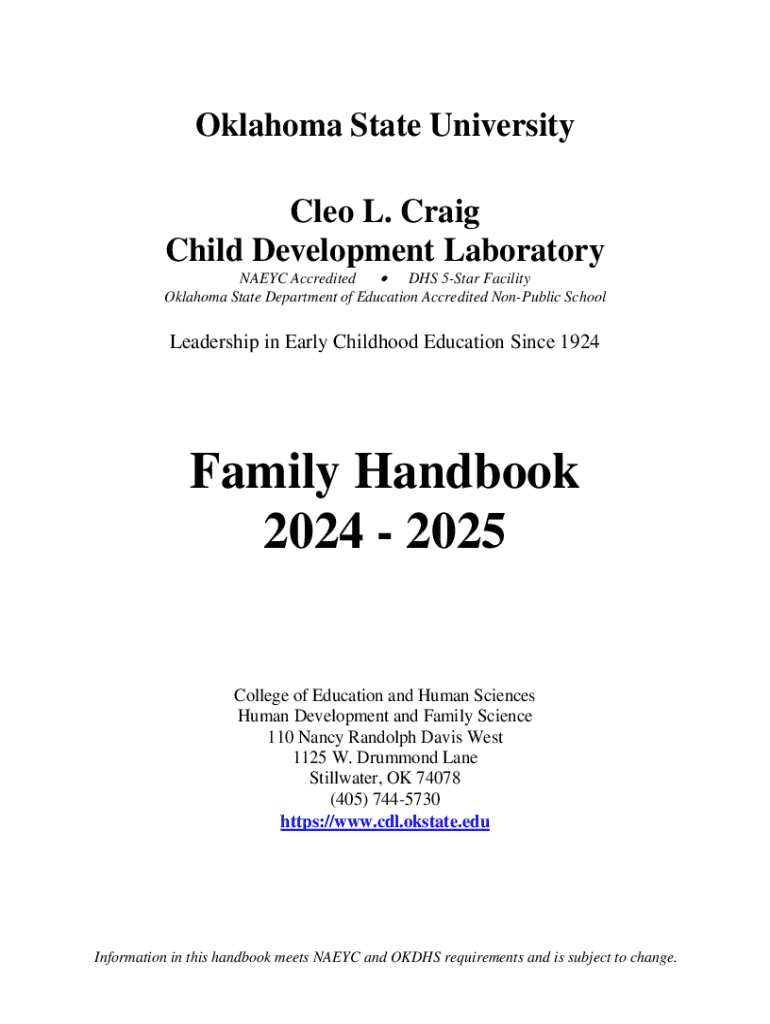 Oklahoma State University

Cleo L. Craig
Child Development Laboratory

NAEYC Accredited • DHS 5-Star Facility
Oklahoma State Department of Education Accredited Non-Public School

Leadership in Early Childhood Education Since 1924

Family Handbook
2024 - 2025

College of Education and Human Sciences
Human Development and Family Science
110 Nancy Randolph Davis West
1125 W. Drummond Lane
Stillwater, OK 74078
(405) 744-5730
https://www.cdl.okstate.edu

Information in this handbook meets NAEYC and OKDHS requirements and is subject to change.